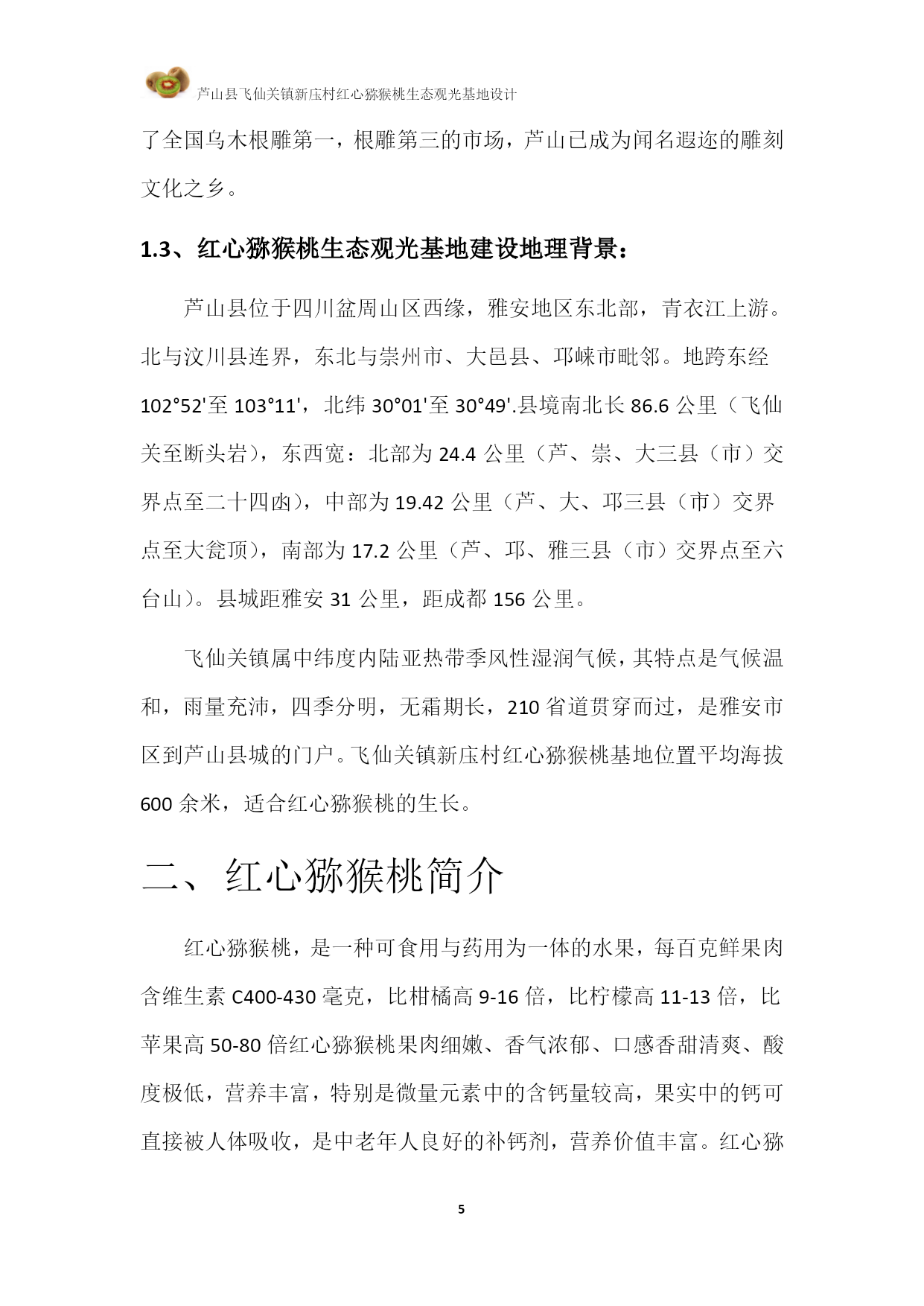 芦山县飞仙关镇新庄村红心猕猴桃生态观光基地设计

了全国乌木根雕第一，根雕第三的市场，芦山已成为闻名遐迩的雕刻文化之乡。

1.3、红心猕猴桃生态观光基地建设地理背景：

芦山县位于四川盆周山区西缘，雅安地区东北部，青衣江上游。北与汶川县连界，东北与崇州市、大邑县、邛崃市毗邻。地跨东经 102°52'至 103°11'，北纬 30°01'至 30°49'.县境南北长 86.6 公里（飞仙关至断头岩），东西宽：北部为 24.4 公里（芦、崇、大三县（市）交界点至二十四凼），中部为 19.42 公里（芦、大、邛三县（市）交界点至大瓮顶），南部为 17.2 公里（芦、邛、雅三县（市）交界点至六台山）。县城距雅安 31 公里，距成都 156 公里。

飞仙关镇属中纬度内陆亚热带季风性湿润气候，其特点是气候温和，雨量充沛，四季分明，无霜期长，210 省道贯穿而过，是雅安市区到芦山县城的门户。飞仙关镇新庄村红心猕猴桃基地位置平均海拔 600 余米，适合红心猕猴桃的生长。

二、红心猕猴桃简介

红心猕猴桃，是一种可食用与药用为一体的水果，每百克鲜果肉含维生素 C400-430 毫克，比柑橘高 9-16 倍，比柠檬高 11-13 倍，比苹果高 50-80 倍红心猕猴桃果肉细嫩、香气浓郁、口感香甜清爽、酸度极低，营养丰富，特别是微量元素中的含钙量较高，果实中的钙可直接被人体吸收，是中老年人良好的补钙剂，营养价值丰富。红心猕

5